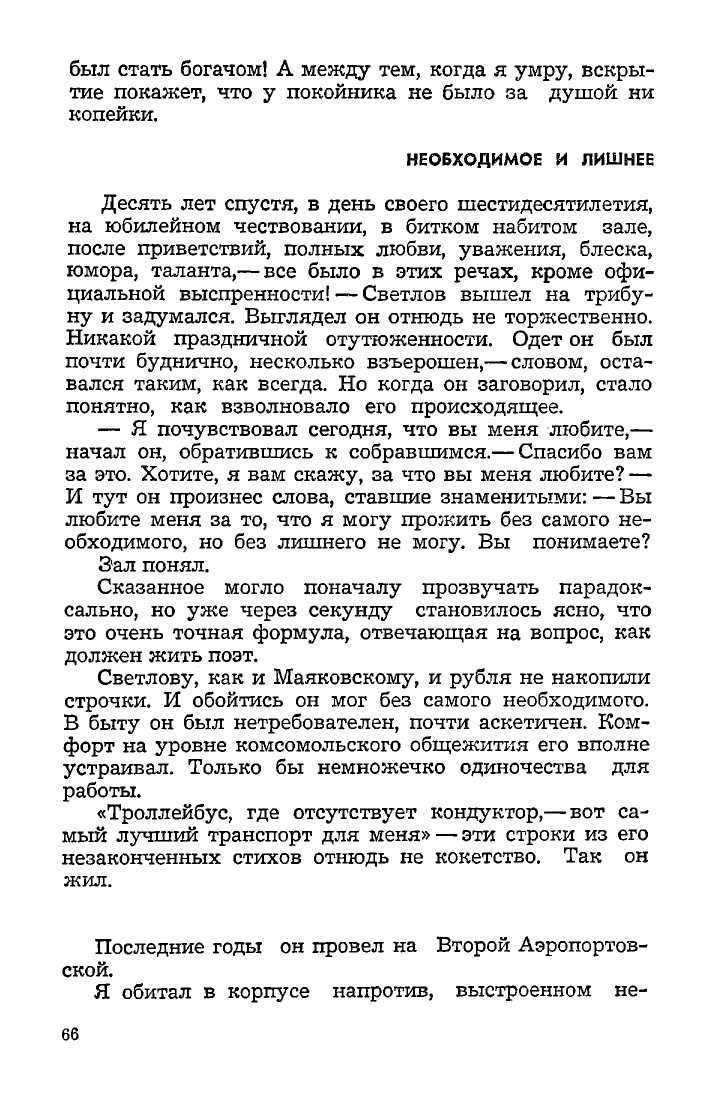 был стать богачом! А между тем, когда я умру, вскрытие покажет, что у покойника не было за душой ни копейки.

НЕОБХОДИМОЕ И ЛИШНЕЕ

Десять лет спустя, в день своего шестидесятилетия, на юбилейном чествовании, в битком набитом зале, после приветствий, полных любви, уважения, блеска, юмора, таланта,— все было в этих речах, кроме официальной выспренности! — Светлов вышел на трибуну и задумался. Выглядел он отнюдь не торжественно. Никакой праздничной отутюженности. Одет он был почти буднично, несколько взъерошен,— словом, оставался таким, как всегда. Но когда он заговорил, стало понятно, как взволновало его происходящее.

— Я почувствовал сегодня, что вы меня любите,— начал он, обратившись к собравшимся.— Спасибо вам за это. Хотите, я вам скажу, за что вы меня любите? — И тут он произнес слова, ставшие знаменитыми: — Вы любите меня за то, что я могу прожить без самого необходимого, но без лишнего не могу. Вы понимаете?

Зал понял.

Сказанное могло поначалу прозвучать парадоксально, но уже через секунду становилось ясно, что это очень точная формула, отвечающая на вопрос, как должен жить поэт.

Светлову, как и Маяковскому, и рубля не накопили строчки. И обойтись он мог без самого необходимого. В быту он был нетребователен, почти аскетичен. Комфорт на уровне комсомольского общежития его вполне устраивал. Только бы немножечко одиночества для работы.

«Троллейбус, где отсутствует кондуктор,— вот самый лучший транспорт для меня» — эти строки из его незаконченных стихов отнюдь не кокетство. Так он жил.

Последние годы он провел на Второй Аэропортовской.

Я обитал в корпусе напротив, выстроенном не-

66